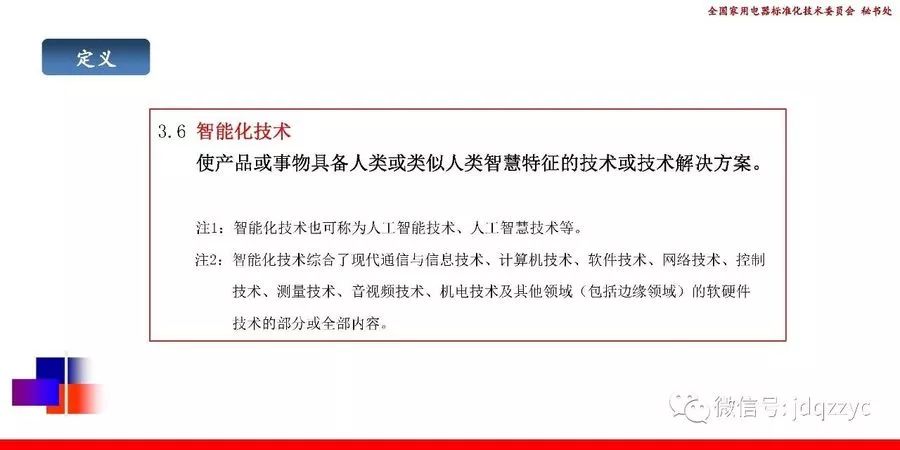 全国家用电器标准化技术委员会 秘书处

定义

3.6 智能化技术

使产品或事物具备人类或类似人类智慧特征的技术或技术解决方案。

注1：智能化技术也可称为人工智能技术、人工智慧技术等。

注2：智能化技术综合了现代通信与信息技术、计算机技术、软件技术、网络技术、控制技术、测量技术、音视频技术、机电技术及其他领域（包括边缘领域）的软硬件技术的部分或全部内容。

微信号:jdqzzyc